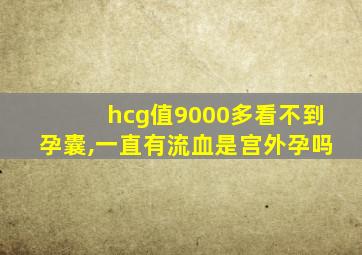 hcg值9000多看不到孕囊,一直有流血是宫外孕吗